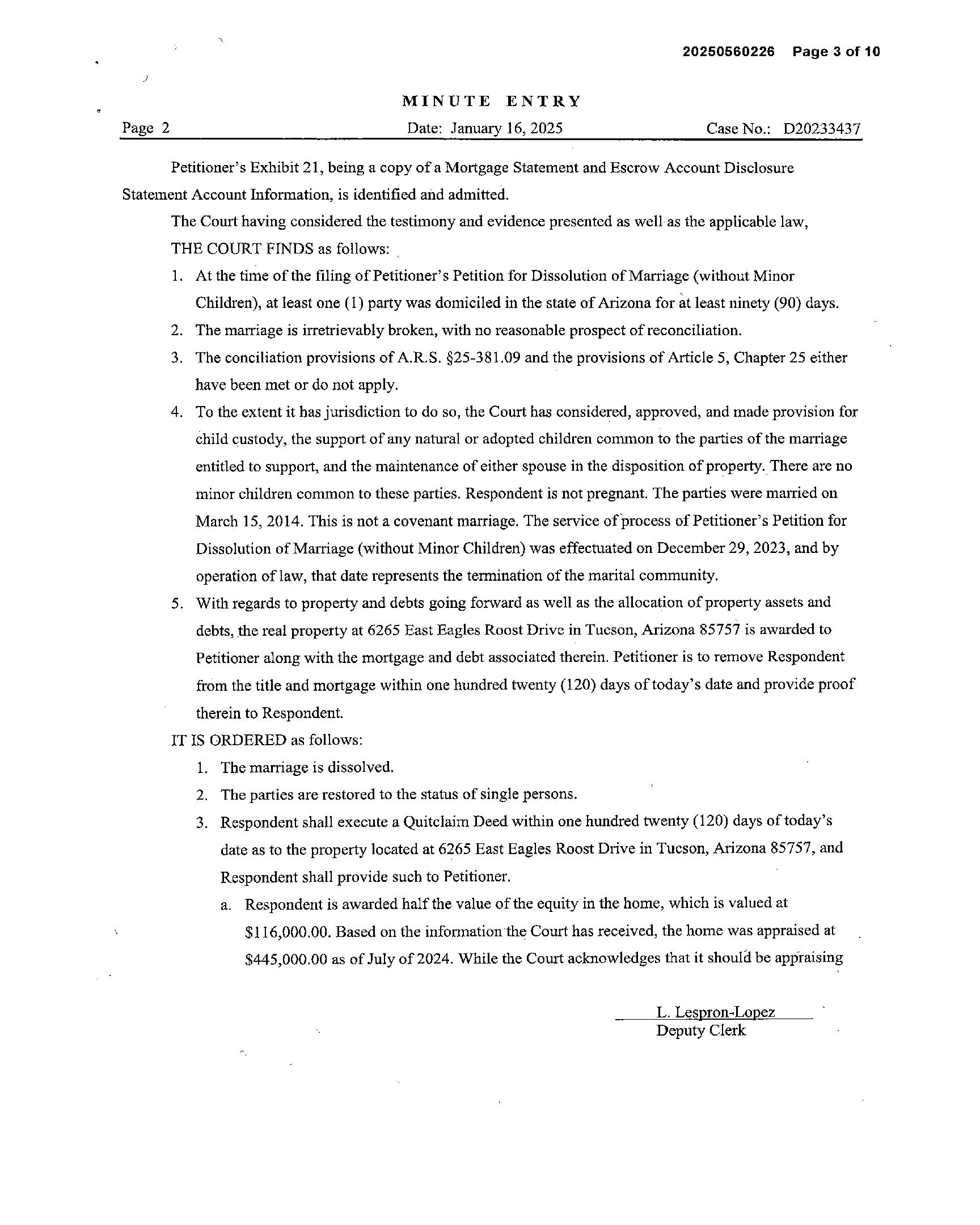 20250560226 Page 3 of 10

MINUTE ENTRY

Page 2 Date: January 16, 2025 Case No.: D20233437

Petitioner's Exhibit 21, being a copy of a Mortgage Statement and Escrow Account Disclosure Statement Account Information, is identified and admitted.

The Court having considered the testimony and evidence presented as well as the applicable law,

THE COURT FINDS as follows:

1. At the time of the filing of Petitioner's Petition for Dissolution of Marriage (without Minor Children), at least one (1) party was domiciled in the state of Arizona for at least ninety (90) days.
2. The marriage is irretrievably broken, with no reasonable prospect of reconciliation.
3. The conciliation provisions of A.R.S. §25-381.09 and the provisions of Article 5, Chapter 25 either have been met or do not apply.
4. To the extent it has jurisdiction to do so, the Court has considered, approved, and made provision for child custody, the support of any natural or adopted children common to the parties of the marriage entitled to support, and the maintenance of either spouse in the disposition of property. There are no minor children common to these parties. Respondent is not pregnant. The parties were married on March 15, 2014. This is not a covenant marriage. The service of process of Petitioner's Petition for Dissolution of Marriage (without Minor Children) was effectuated on December 29, 2023, and by operation of law, that date represents the termination of the marital community.
5. With regards to property and debts going forward as well as the allocation of property assets and debts, the real property at 6265 East Eagles Roost Drive in Tucson, Arizona 85757 is awarded to Petitioner along with the mortgage and debt associated therein. Petitioner is to remove Respondent from the title and mortgage within one hundred twenty (120) days of today's date and provide proof therein to Respondent.

IT IS ORDERED as follows:

1. The marriage is dissolved.
2. The parties are restored to the status of single persons.
3. Respondent shall execute a Quitclaim Deed within one hundred twenty (120) days of today's date as to the property located at 6265 East Eagles Roost Drive in Tucson, Arizona 85757, and Respondent shall provide such to Petitioner.
a. Respondent is awarded half the value of the equity in the home, which is valued at $116,000.00. Based on the information the Court has received, the home was appraised at $445,000.00 as of July of 2024. While the Court acknowledges that it should be appraising

L. Lespron-Lopez
Deputy Clerk